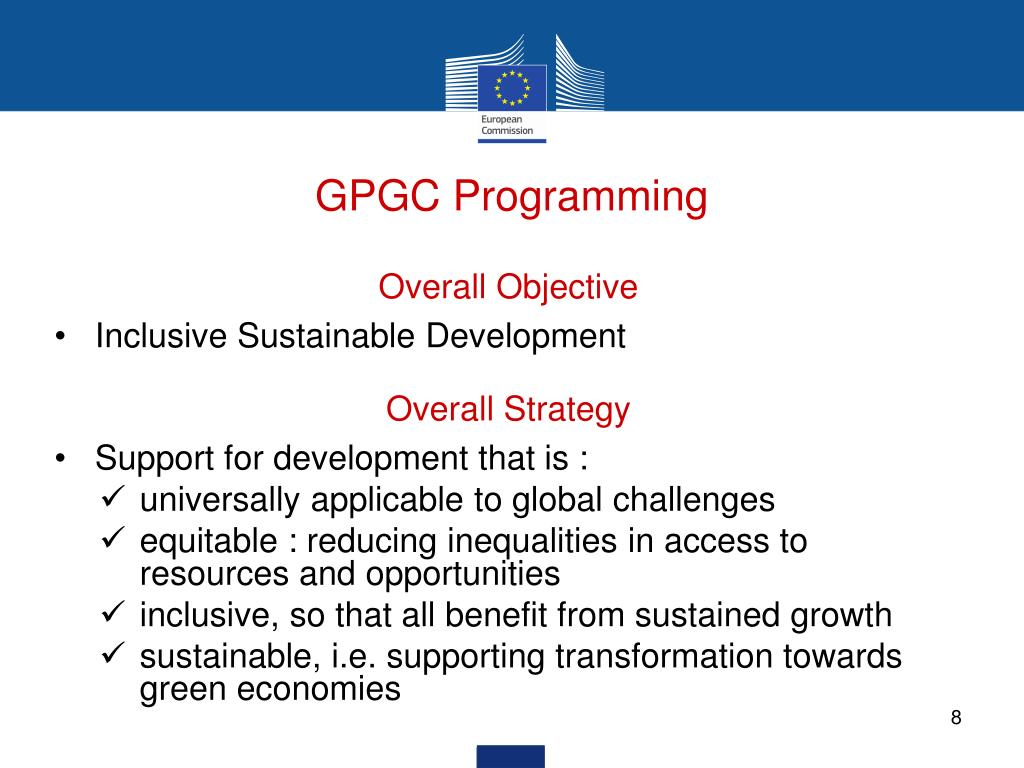 European Commission

GPGC Programming

Overall Objective

• Inclusive Sustainable Development

Overall Strategy

• Support for development that is :
✓ universally applicable to global challenges
✓ equitable : reducing inequalities in access to resources and opportunities
✓ inclusive, so that all benefit from sustained growth
✓ sustainable, i.e. supporting transformation towards green economies

8